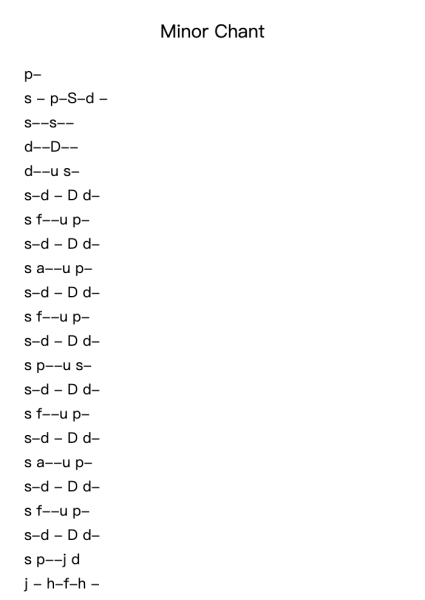 Minor Chant

p–
s – p–S–d –
s––s––
d––D––
d––u s–
s–d – D d–
s f––u p–
s–d – D d–
s a––u p–
s–d – D d–
s f––u p–
s–d – D d–
s p––u s–
s–d – D d–
s f––u p–
s–d – D d–
s a––u p–
s–d – D d–
s f––u p–
s–d – D d–
s p––j d
j – h–f–h –